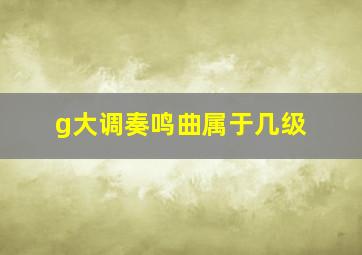 g大调奏鸣曲属于几级